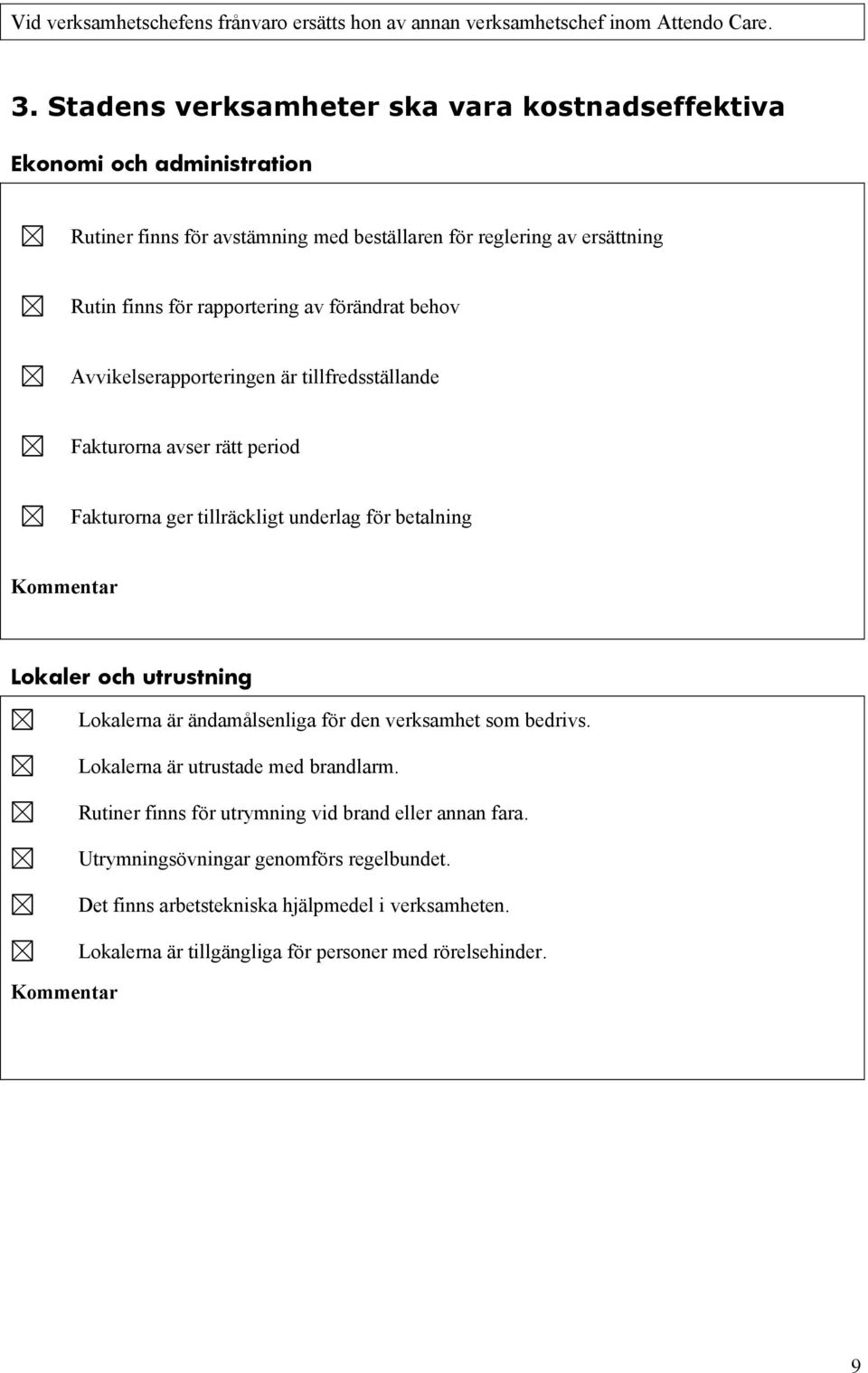 Vid verksamhetschefens frånvaro ersätts hon av annan verksamhetschef inom Attendo Care.

3. Stadens verksamheter ska vara kostnadseffektiva

Ekonomi och administration

☒ Rutiner finns för avstämning med beställaren för reglering av ersättning

☒ Rutin finns för rapportering av förändrat behov

☒ Avvikelserapporteringen är tillfredsställande

☒ Fakturorna avser rätt period

☒ Fakturorna ger tillräckligt underlag för betalning

Kommentar

Lokaler och utrustning

☒ Lokalerna är ändamålsenliga för den verksamhet som bedrivs.

☒ Lokalerna är utrustade med brandlarm.

☒ Rutiner finns för utrymning vid brand eller annan fara.

☒ Utrymningsövningar genomförs regelbundet.

☒ Det finns arbetstekniska hjälpmedel i verksamheten.

☒ Lokalerna är tillgängliga för personer med rörelsehinder.

Kommentar

9